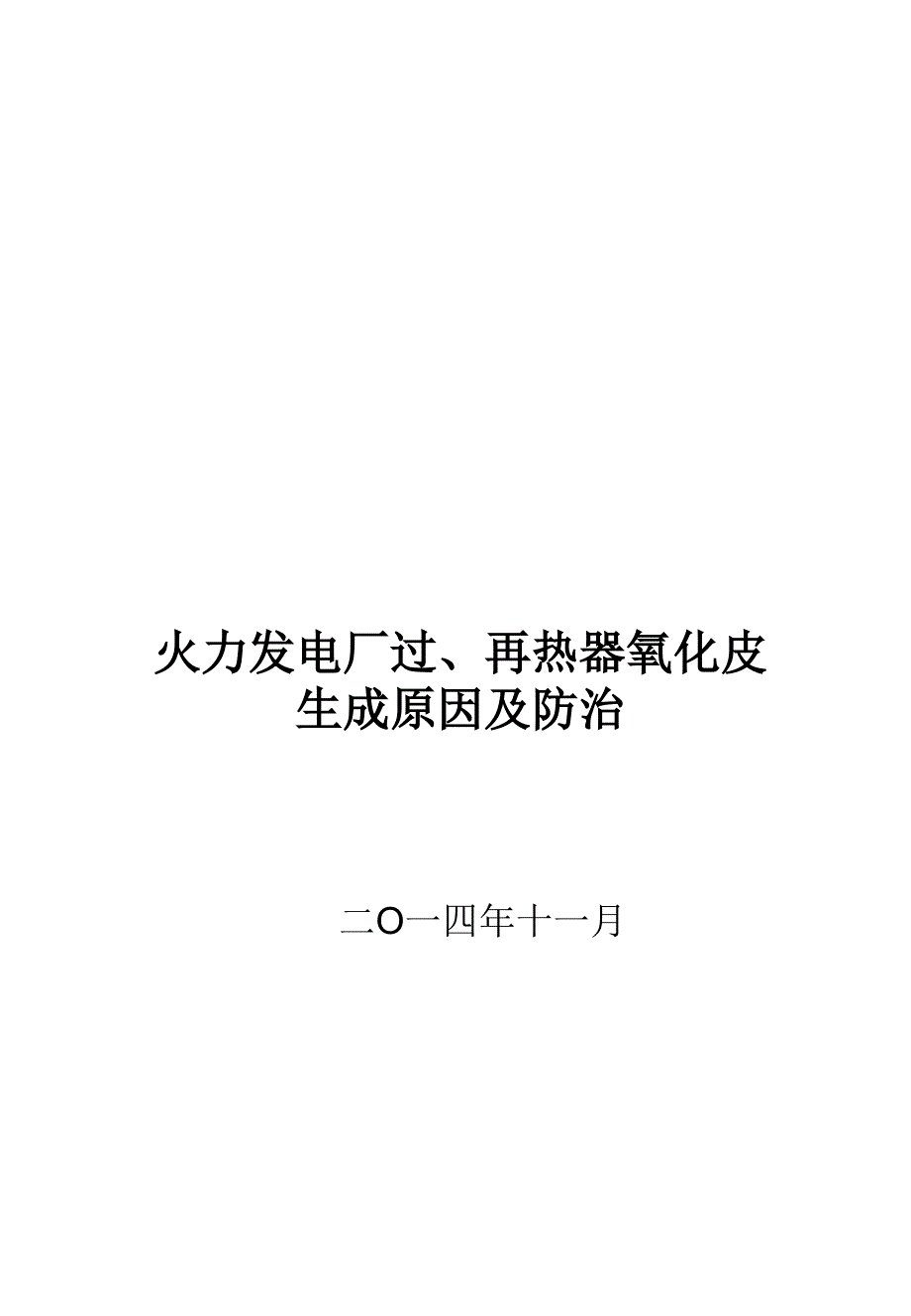 火力发电厂过、再热器氧化皮生成原因及防治

二O一四年十一月